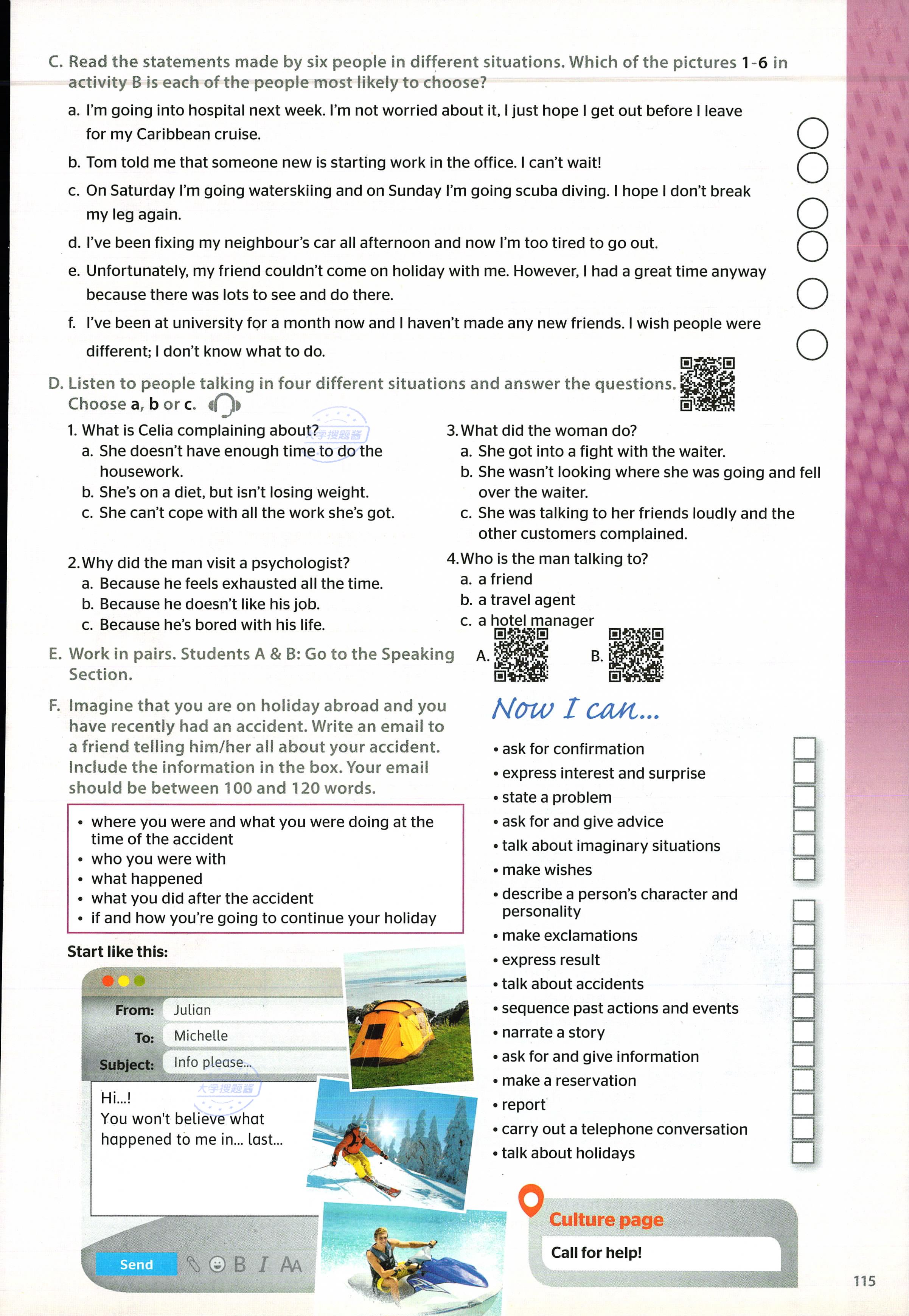 C. Read the statements made by six people in different situations. Which of the pictures 1-6 in activity B is each of the people most likely to choose?

a. I'm going into hospital next week. I'm not worried about it, I just hope I get out before I leave for my Caribbean cruise.

b. Tom told me that someone new is starting work in the office. I can't wait!

c. On Saturday I'm going waterskiing and on Sunday I'm going scuba diving. I hope I don't break my leg again.

d. I've been fixing my neighbour's car all afternoon and now I'm too tired to go out.

e. Unfortunately, my friend couldn't come on holiday with me. However, I had a great time anyway because there was lots to see and do there.

f. I've been at university for a month now and I haven't made any new friends. I wish people were different; I don't know what to do.

D. Listen to people talking in four different situations and answer the questions. Choose a, b or c.

1. What is Celia complaining about?
a. She doesn't have enough time to do the housework.
b. She's on a diet, but isn't losing weight.
c. She can't cope with all the work she's got.

2. Why did the man visit a psychologist?
a. Because he feels exhausted all the time.
b. Because he doesn't like his job.
c. Because he's bored with his life.

3. What did the woman do?
a. She got into a fight with the waiter.
b. She wasn't looking where she was going and fell over the waiter.
c. She was talking to her friends loudly and the other customers complained.

4. Who is the man talking to?
a. a friend
b. a travel agent
c. a hotel manager

E. Work in pairs. Students A & B: Go to the Speaking Section.

A. B.

F. Imagine that you are on holiday abroad and you have recently had an accident. Write an email to a friend telling him/her all about your accident. Include the information in the box. Your email should be between 100 and 120 words.

• where you were and what you were doing at the time of the accident
• who you were with
• what happened
• what you did after the accident
• if and how you're going to continue your holiday

Start like this:

From: Julian
To: Michelle
Subject: Info please...

Hi...!
You won't believe what happened to me in... last...

Send B I AA

Now I can...

• ask for confirmation
• express interest and surprise
• state a problem
• ask for and give advice
• talk about imaginary situations
• make wishes
• describe a person's character and personality
• make exclamations
• express result
• talk about accidents
• sequence past actions and events
• narrate a story
• ask for and give information
• make a reservation
• report
• carry out a telephone conversation
• talk about holidays

Culture page
Call for help!

115